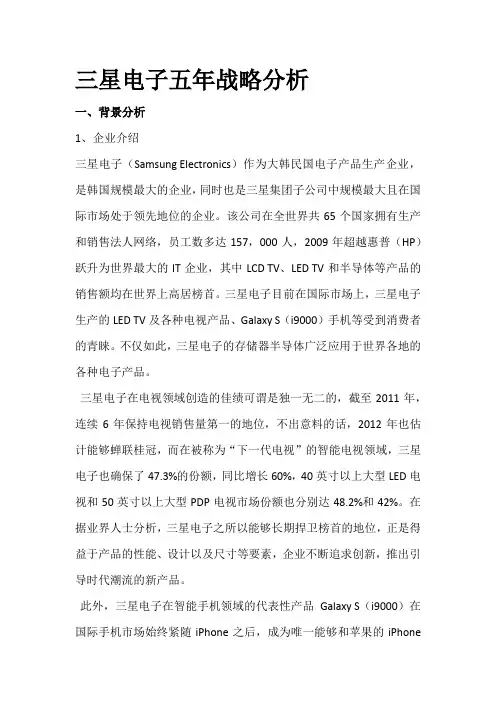 三星电子五年战略分析

一、背景分析

1、企业介绍

三星电子（Samsung Electronics）作为大韩民国电子产品生产企业，是韩国规模最大的企业，同时也是三星集团子公司中规模最大且在国际市场处于领先地位的企业。该公司在全世界共 65 个国家拥有生产和销售法人网络，员工数多达 157，000 人，2009 年超越惠普（HP）跃升为世界最大的 IT 企业，其中 LCD TV、LED TV 和半导体等产品的销售额均在世界上高居榜首。三星电子目前在国际市场上，三星电子生产的 LED TV 及各种电视产品、Galaxy S（i9000）手机等受到消费者的青睐。不仅如此，三星电子的存储器半导体广泛应用于世界各地的各种电子产品。

三星电子在电视领域创造的佳绩可谓是独一无二的，截至 2011 年，连续 6 年保持电视销售量第一的地位，不出意料的话，2012 年也估计能够蝉联桂冠，而在被称为“下一代电视”的智能电视领域，三星电子也确保了 47.3%的份额，同比增长 60%，40 英寸以上大型 LED 电视和 50 英寸以上大型 PDP 电视市场份额也分别达 48.2%和 42%。在据业界人士分析，三星电子之所以能够长期捍卫榜首的地位，正是得益于产品的性能、设计以及尺寸等要素，企业不断追求创新，推出引导时代潮流的新产品。

此外，三星电子在智能手机领域的代表性产品 Galaxy S（i9000）在国际手机市场始终紧随 iPhone 之后，成为唯一能够和苹果的 iPhone